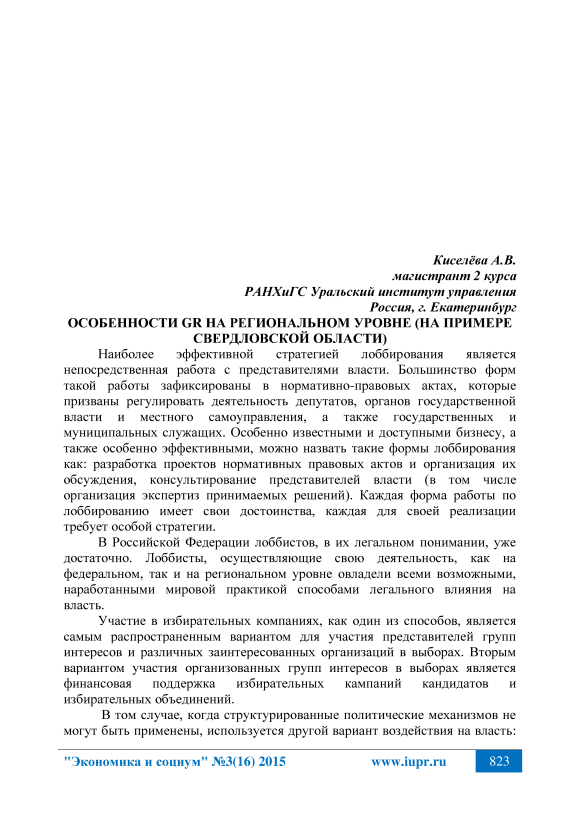 Киселёва А.В.
магистрант 2 курса
РАНХиГС Уральский институт управления
Россия, г. Екатеринбург

ОСОБЕННОСТИ GR НА РЕГИОНАЛЬНОМ УРОВНЕ (НА ПРИМЕРЕ СВЕРДЛОВСКОЙ ОБЛАСТИ)

Наиболее эффективной стратегией лоббирования является непосредственная работа с представителями власти. Большинство форм такой работы зафиксированы в нормативно-правовых актах, которые призваны регулировать деятельность депутатов, органов государственной власти и местного самоуправления, а также государственных и муниципальных служащих. Особенно известными и доступными бизнесу, а также особенно эффективными, можно назвать такие формы лоббирования как: разработка проектов нормативных правовых актов и организация их обсуждения, консультирование представителей власти (в том числе организация экспертиз принимаемых решений). Каждая форма работы по лоббированию имеет свои достоинства, каждая для своей реализации требует особой стратегии.

В Российской Федерации лоббистов, в их легальном понимании, уже достаточно. Лоббисты, осуществляющие свою деятельность, как на федеральном, так и на региональном уровне овладели всеми возможными, наработанными мировой практикой способами легального влияния на власть.

Участие в избирательных компаниях, как один из способов, является самым распространенным вариантом для участия представителей групп интересов и различных заинтересованных организаций в выборах. Вторым вариантом участия организованных групп интересов в выборах является финансовая поддержка избирательных кампаний кандидатов и избирательных объединений.

В том случае, когда структурированные политические механизмов не могут быть применены, используется другой вариант воздействия на власть:

"Экономика и социум" №3(16) 2015    www.iupr.ru    823